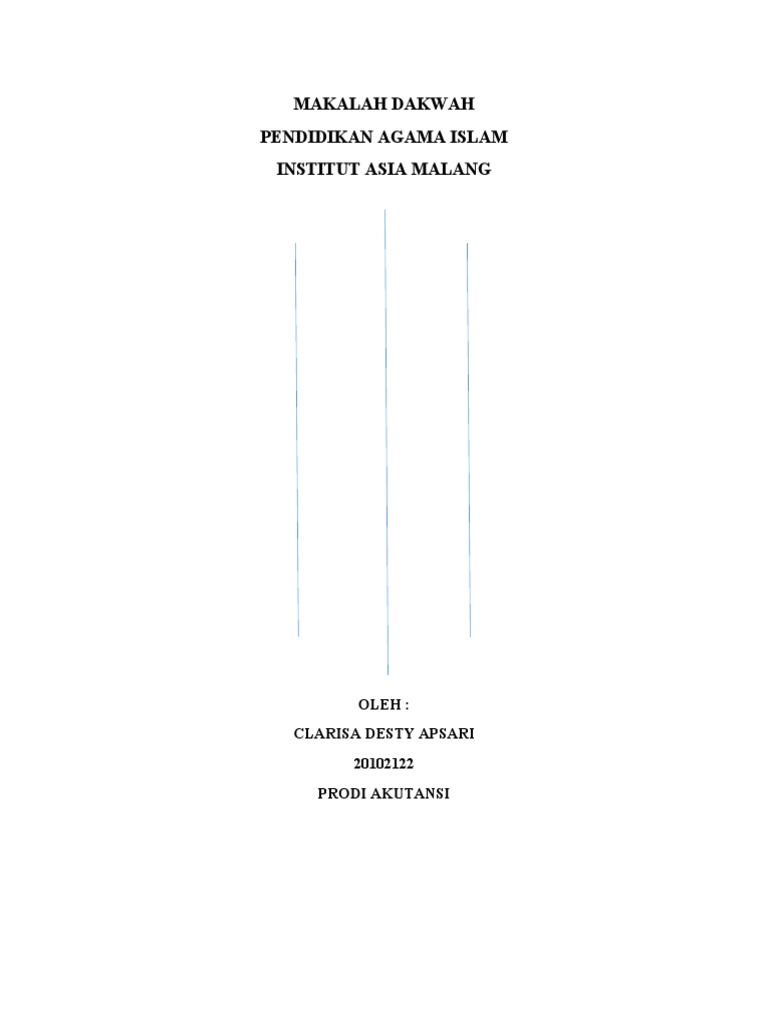 MAKALAH DAKWAH
PENDIDIKAN AGAMA ISLAM
INSTITUT ASIA MALANG

OLEH :
CLARISA DESTY APSARI
20102122
PRODI AKUTANSI